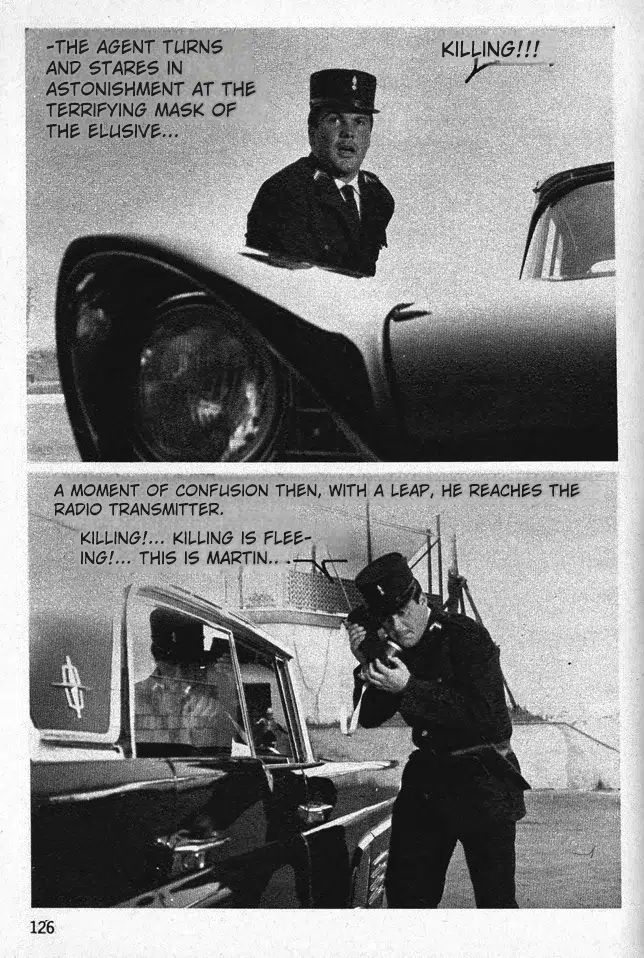 -THE AGENT TURNS AND STARES IN ASTONISHMENT AT THE TERRIFYING MASK OF THE ELUSIVE...

KILLING!!!

A MOMENT OF CONFUSION THEN, WITH A LEAP, HE REACHES THE RADIO TRANSMITTER.

KILLING!... KILLING IS FLEEING!... THIS IS MARTIN...

126